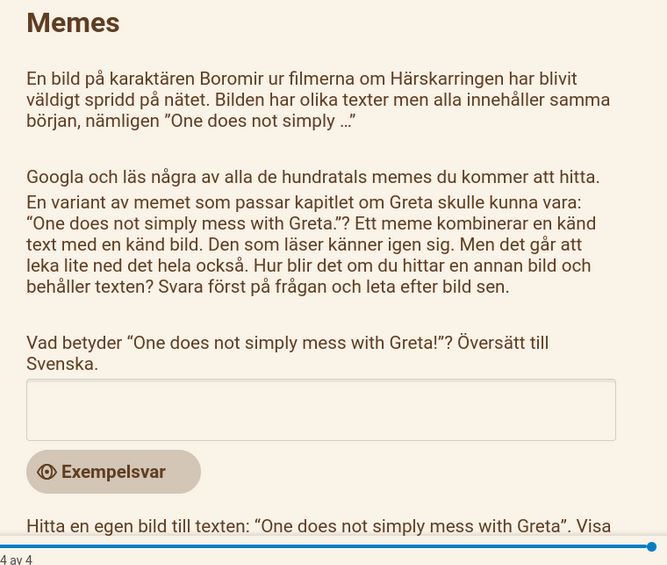 Memes

En bild på karaktären Boromir ur filmerna om Härskarringen har blivit väldigt spridd på nätet. Bilden har olika texter men alla innehåller samma början, nämligen ”One does not simply …”

Googla och läs några av alla de hundratals memes du kommer att hitta. En variant av memet som passar kapitlet om Greta skulle kunna vara: “One does not simply mess with Greta.”? Ett meme kombinerar en känd text med en känd bild. Den som läser känner igen sig. Men det går att leka lite ned det hela också. Hur blir det om du hittar en annan bild och behåller texten? Svara först på frågan och leta efter bild sen.

Vad betyder “One does not simply mess with Greta!”? Översätt till Svenska.

Exempelsvar

Hitta en egen bild till texten: “One does not simply mess with Greta”. Visa

4 av 4